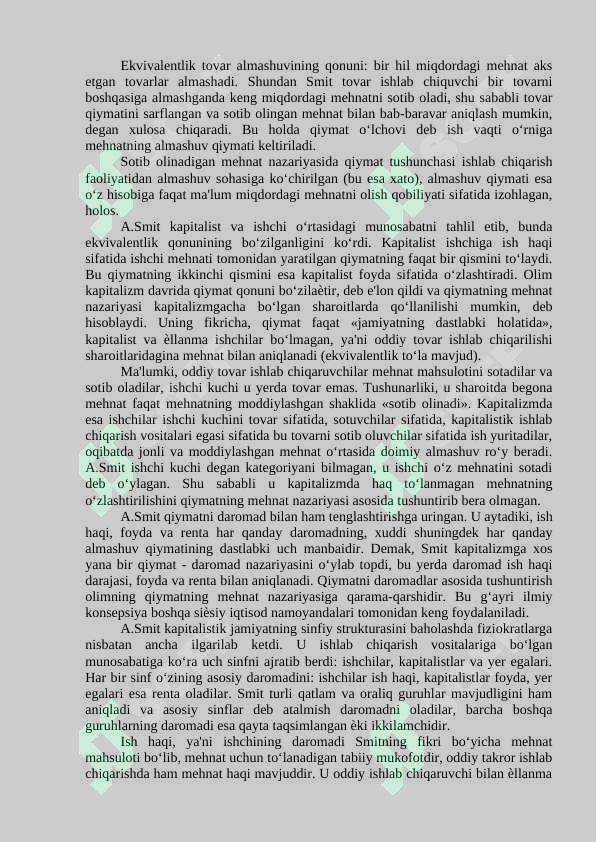 Ekvivalentlik tovar almashuvining qonuni: bir hil miqdordagi mehnat aks etgan tovarlar almashadi. Shundan Smit tovar ishlab chiquvchi bir tovarni boshqasiga almashganda keng miqdordagi mehnatni sotib oladi, shu sababli tovar qiymatini sarflangan va sotib olingan mehnat bilan bab-baravar aniqlash mumkin, degan xulosa chiqaradi. Bu holda qiymat o‘lchovi deb ish vaqti o‘rniga mehnatning almashuv qiymati keltiriladi.

Sotib olinadigan mehnat nazariyasida qiymat tushunchasi ishlab chiqarish faoliyatidan almashuv sohasiga ko‘chirilgan (bu esa xato), almashuv qiymati esa o‘z hisobiga faqat ma'lum miqdordagi mehnatni olish qobiliyati sifatida izohlagan, holos.

A.Smit kapitalist va ishchi o‘rtasidagi munosabatni tahlil etib, bunda ekvivalentlik qonunining bo‘zilganligini ko‘rdi. Kapitalist ishchiga ish haqi sifatida ishchi mehnati tomonidan yaratilgan qiymatning faqat bir qismini to‘laydi. Bu qiymatning ikkinchi qismini esa kapitalist foyda sifatida o‘zlashtiradi. Olim kapitalizm davrida qiymat qonuni bo‘zilaètir, deb e'lon qildi va qiymatning mehnat nazariyasi kapitalizmgacha bo‘lgan sharoitlarda qo‘llanilishi mumkin, deb hisoblaydi. Uning fikricha, qiymat faqat «jamiyatning dastlabki holatida», kapitalist va èllanma ishchilar bo‘lmagan, ya'ni oddiy tovar ishlab chiqarilishi sharoitlaridagina mehnat bilan aniqlanadi (ekvivalentlik to‘la mavjud).

Ma'lumki, oddiy tovar ishlab chiqaruvchilar mehnat mahsulotini sotadilar va sotib oladilar, ishchi kuchi u yerda tovar emas. Tushunarliki, u sharoitda begona mehnat faqat mehnatning moddiylashgan shaklida «sotib olinadi». Kapitalizmda esa ishchilar ishchi kuchini tovar sifatida, sotuvchilar sifatida, kapitalistik ishlab chiqarish vositalari egasi sifatida bu tovarni sotib oluvchilar sifatida ish yuritadilar, oqibatda jonli va moddiylashgan mehnat o‘rtasida doimiy almashuv ro‘y beradi. A.Smit ishchi kuchi degan kategoriyani bilmagan, u ishchi o‘z mehnatini sotadi deb o‘ylagan. Shu sababli u kapitalizmda haq to‘lanmagan mehnatning o‘zlashtirilishini qiymatning mehnat nazariyasi asosida tushuntirib bera olmagan.

A.Smit qiymatni daromad bilan ham tenglashtirishga uringan. U aytadiki, ish haqi, foyda va renta har qanday daromadning, xuddi shuningdek har qanday almashuv qiymatining dastlabki uch manbaidir. Demak, Smit kapitalizmga xos yana bir qiymat - daromad nazariyasini o‘ylab topdi, bu yerda daromad ish haqi darajasi, foyda va renta bilan aniqlanadi. Qiymatni daromadlar asosida tushuntirish olimning qiymatning mehnat nazariyasiga qarama-qarshidir. Bu g‘ayri ilmiy konsepsiya boshqa sièsiy iqtisod namoyandalari tomonidan keng foydalaniladi.

A.Smit kapitalistik jamiyatning sinfiy strukturasini baholashda fiziokratlarga nisbatan ancha ilgarilab ketdi. U ishlab chiqarish vositalariga bo‘lgan munosabatiga ko‘ra uch sinfni ajratib berdi: ishchilar, kapitalistlar va yer egalari. Har bir sinf o‘zining asosiy daromadini: ishchilar ish haqi, kapitalistlar foyda, yer egalari esa renta oladilar. Smit turli qatlam va oraliq guruhlar mavjudligini ham aniqladi va asosiy sinflar deb atalmish daromadni oladilar, barcha boshqa guruhlarning daromadi esa qayta taqsimlangan èki ikkilamchidir.

Ish haqi, ya'ni ishchining daromadi Smitning fikri bo‘yicha mehnat mahsuloti bo‘lib, mehnat uchun to‘lanadigan tabiiy mukofotdir, oddiy takror ishlab chiqarishda ham mehnat haqi mavjuddir. U oddiy ishlab chiqaruvchi bilan èllanma